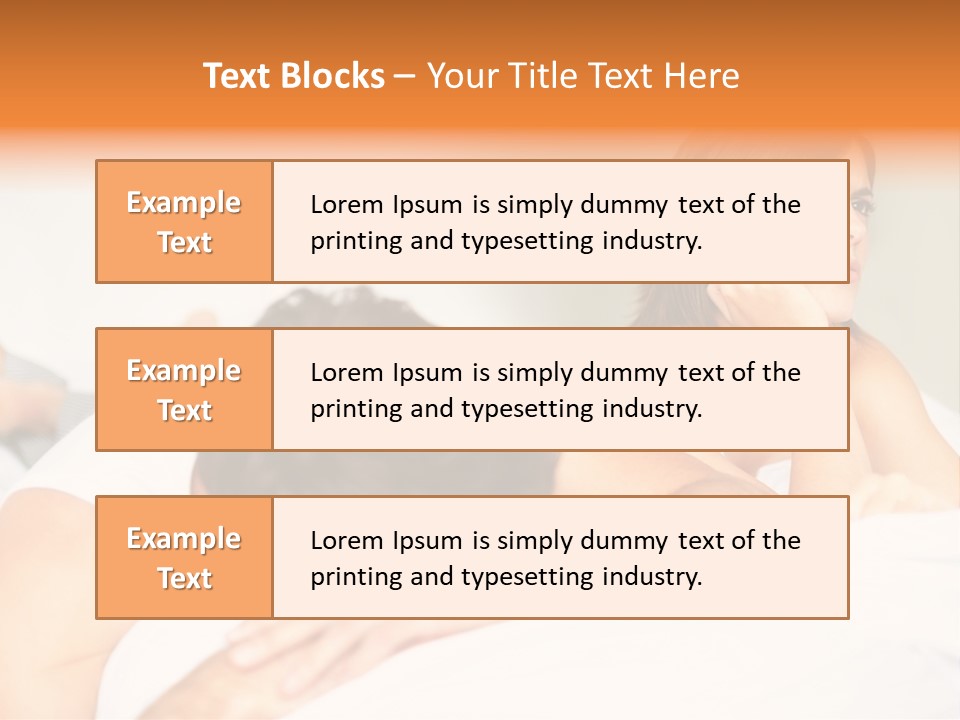 Text Blocks – Your Title Text Here

Example Text

Lorem Ipsum is simply dummy text of the printing and typesetting industry.

Example Text

Lorem Ipsum is simply dummy text of the printing and typesetting industry.

Example Text

Lorem Ipsum is simply dummy text of the printing and typesetting industry.